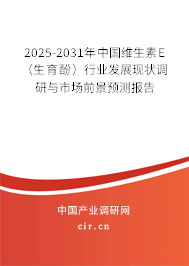 2025-2031年中国维生素E（生育酚）行业发展现状调研与市场前景预测报告

中国产业调研网

cir.cn